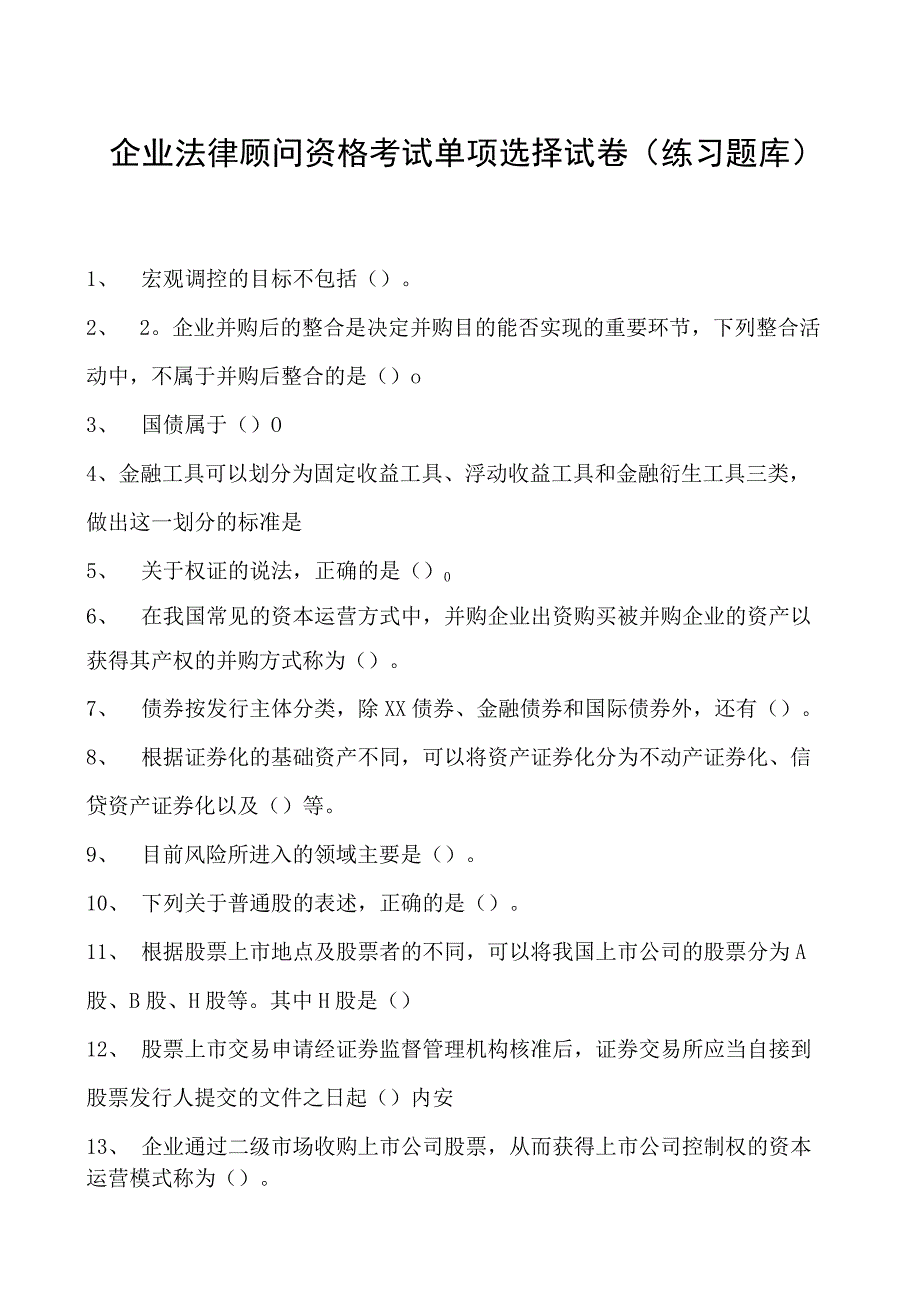 企业法律顾问资格考试单项选择试卷（练习题库）

1、 宏观调控的目标不包括（）。

2、 2。企业并购后的整合是决定并购目的能否实现的重要环节，下列整合活动中，不属于并购后整合的是（）o

3、 国债属于（）0

4、金融工具可以划分为固定收益工具、浮动收益工具和金融衍生工具三类，做出这一划分的标准是

5、 关于权证的说法，正确的是（）$_0$

6、 在我国常见的资本运营方式中，并购企业出资购买被并购企业的资产以获得其产权的并购方式称为（）。

7、 债券按发行主体分类，除XX债券、金融债券和国际债券外，还有（）。

8、 根据证券化的基础资产不同，可以将资产证券化分为不动产证券化、信贷资产证券化以及（）等。

9、 目前风险所进入的领域主要是（）。

10、 下列关于普通股的表述，正确的是（）。

11、 根据股票上市地点及股票者的不同，可以将我国上市公司的股票分为A股、B股、H股等。其中H股是（）

12、 股票上市交易申请经证券监督管理机构核准后，证券交易所应当自接到股票发行人提交的文件之日起（）内安

13、 企业通过二级市场收购上市公司股票，从而获得上市公司控制权的资本运营模式称为（）。